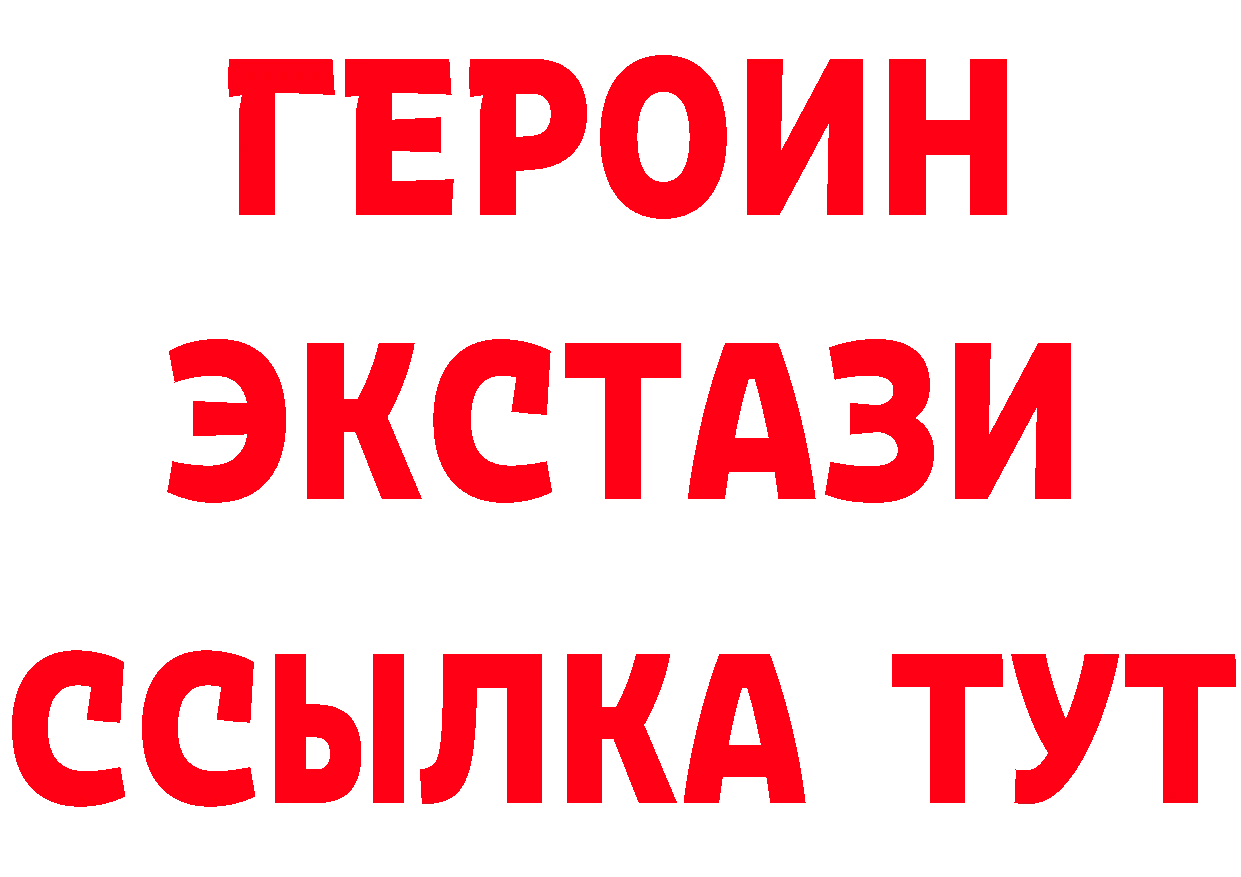 ГЕРОИН
ЭКСТАЗИ
ССЫЛКА ТУТ